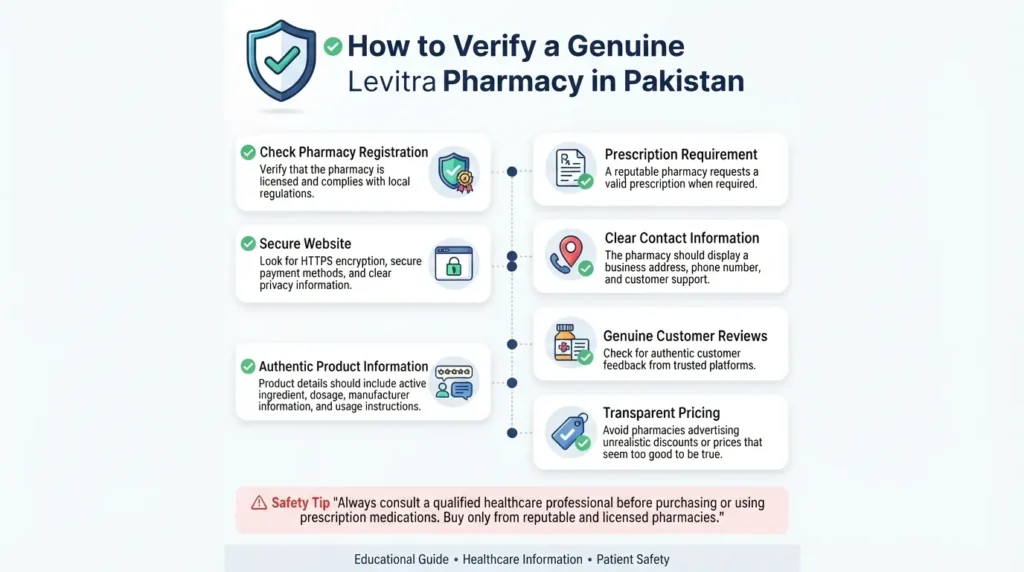 How to Verify a Genuine Levitra Pharmacy in Pakistan

Check Pharmacy Registration
Verify that the pharmacy is licensed and complies with local regulations.

Secure Website
Look for HTTPS encryption, secure payment methods, and clear privacy information.

Authentic Product Information
Product details should include active ingredient, dosage, manufacturer information, and usage instructions.

Prescription Requirement
A reputable pharmacy requests a valid prescription when required.

Clear Contact Information
The pharmacy should display a business address, phone number, and customer support.

Genuine Customer Reviews
Check for authentic customer feedback from trusted platforms.

Transparent Pricing
Avoid pharmacies advertising unrealistic discounts or prices that seem too good to be true.

Safety Tip "Always consult a qualified healthcare professional before purchasing or using prescription medications. Buy only from reputable and licensed pharmacies."

Educational Guide • Healthcare Information • Patient Safety